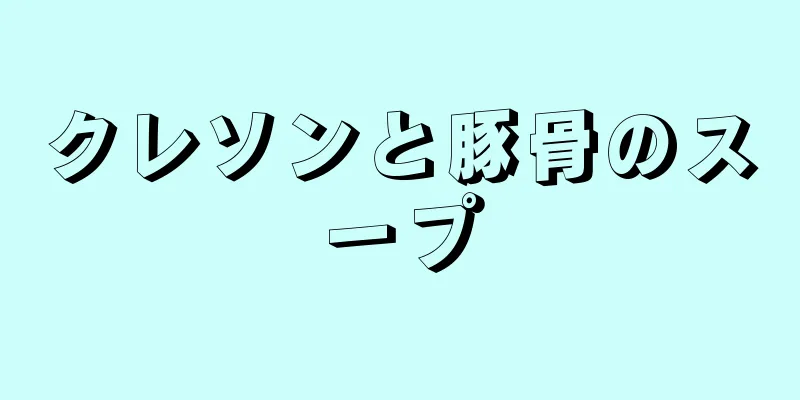 クレソンと豚骨のスープ